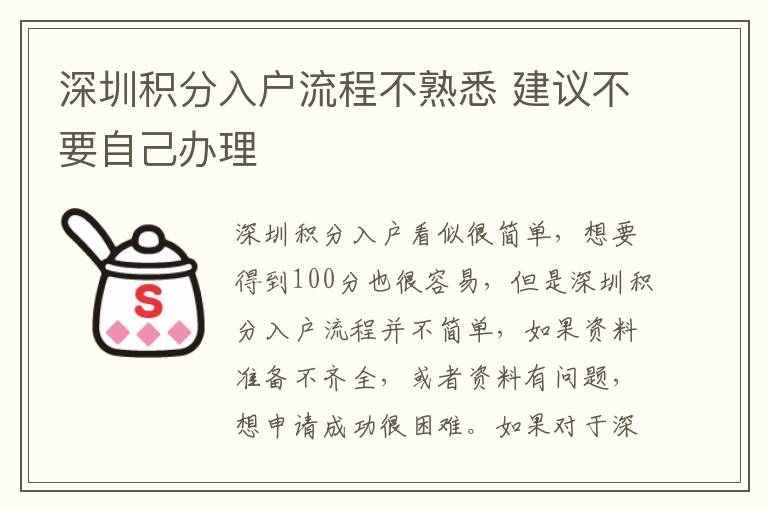 深圳积分入户流程不熟悉 建议不要自己办理

S

深圳积分入户看似很简单，想要得到100分也很容易，但是深圳积分入户流程并不简单，如果资料准备不齐全，或者资料有问题，想申请成功很困难。如果对于深